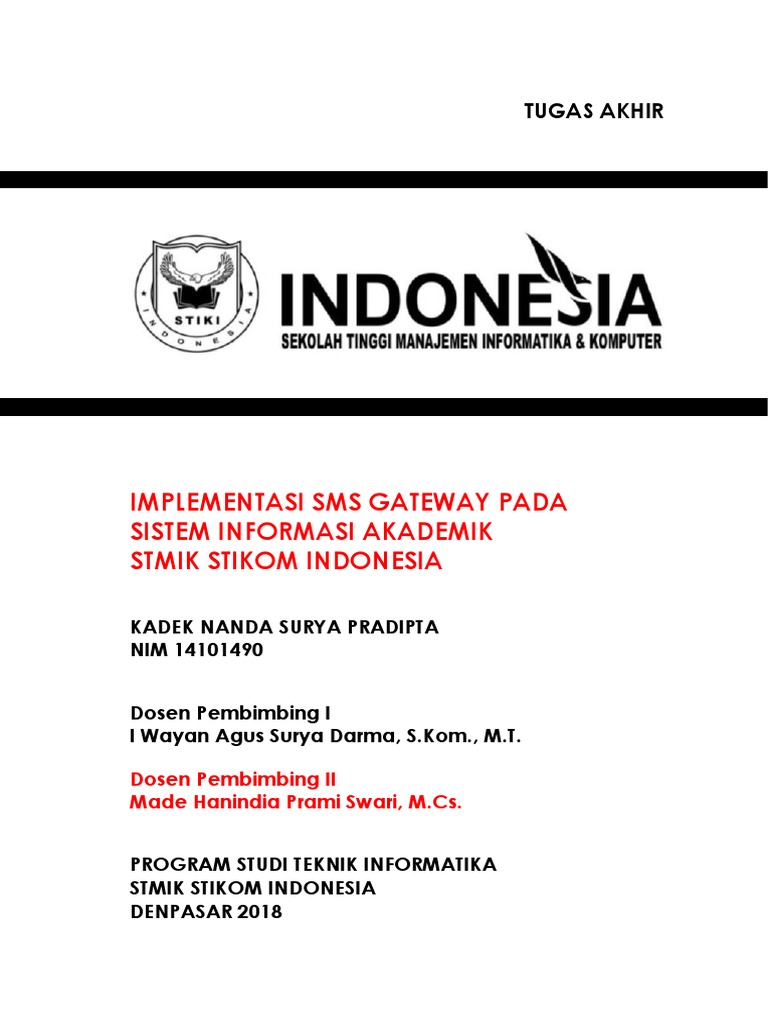 TUGAS AKHIR

STIKI
INDONESIA

INDONESIA
SEKOLAH TINGGI MANAJEMEN INFORMATIKA & KOMPUTER

IMPLEMENTASI SMS GATEWAY PADA SISTEM INFORMASI AKADEMIK STMIK STIKOM INDONESIA

KADEK NANDA SURYA PRADIPTA
NIM 14101490

Dosen Pembimbing I
I Wayan Agus Surya Darma, S.Kom., M.T.

Dosen Pembimbing II
Made Hanindia Prami Swari, M.Cs.

PROGRAM STUDI TEKNIK INFORMATIKA
STMIK STIKOM INDONESIA
DENPASAR 2018